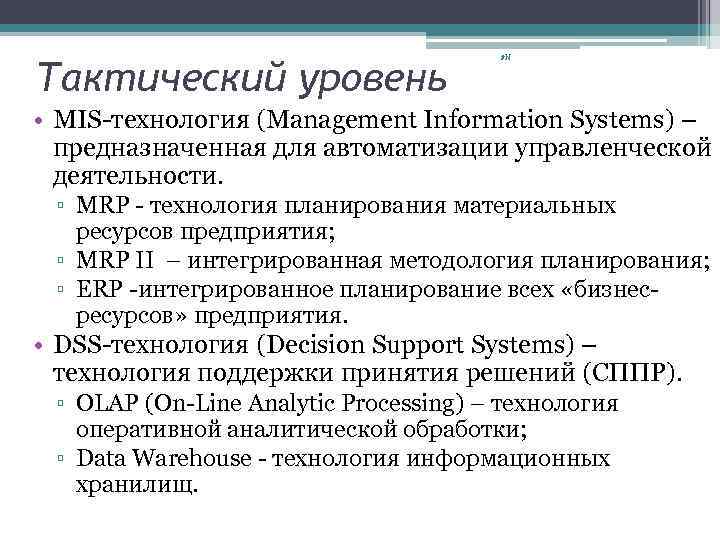 Тактический уровень

• MIS-технология (Management Information Systems) – предназначенная для автоматизации управленческой деятельности.
 ▫ MRP - технология планирования материальных ресурсов предприятия;
 ▫ MRP II – интегрированная методология планирования;
 ▫ ERP -интегрированное планирование всех «бизнес-ресурсов» предприятия.
• DSS-технология (Decision Support Systems) – технология поддержки принятия решений (СППР).
 ▫ OLAP (On-Line Analytic Processing) – технология оперативной аналитической обработки;
 ▫ Data Warehouse - технология информационных хранилищ.